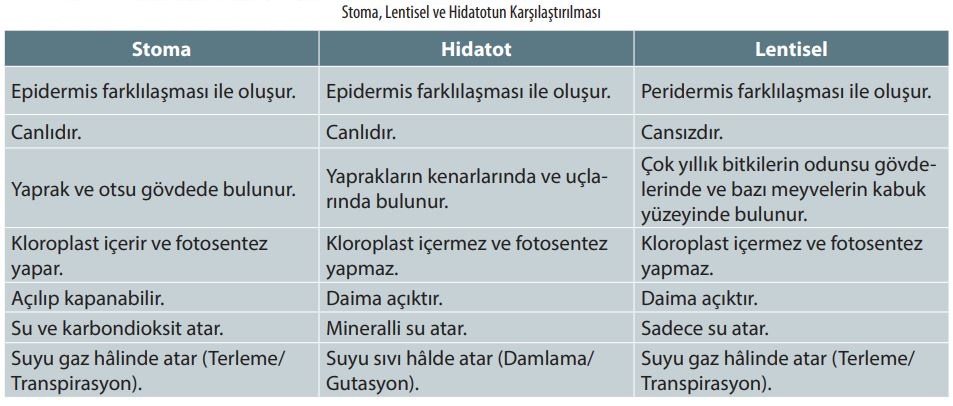 Stoma, Lentisel ve Hidatotun Karşılaştırılması

| Stoma | Hidatot | Lentisel |
|---|---|---|
| Epidermis farklılaşması ile oluşur. | Epidermis farklılaşması ile oluşur. | Peridermis farklılaşması ile oluşur. |
| Canlıdır. | Canlıdır. | Cansızdır. |
| Yaprak ve otsu gövdede bulunur. | Yaprakların kenarlarında ve uçlarında bulunur. | Çok yıllık bitkilerin odunsu gövdelerinde ve bazı meyvelerin kabuk yüzeyinde bulunur. |
| Kloroplast içerir ve fotosentez yapar. | Kloroplast içermez ve fotosentez yapmaz. | Kloroplast içermez ve fotosentez yapmaz. |
| Açılıp kapanabilir. | Daima açıktır. | Daima açıktır. |
| Su ve karbondioksit atar. | Mineralli su atar. | Sadece su atar. |
| Suyu gaz hâlinde atar (Terleme/ Transpirasyon). | Suyu sıvı hâlde atar (Damlama/ Gutasyon). | Suyu gaz hâlinde atar (Terleme/ Transpirasyon). |